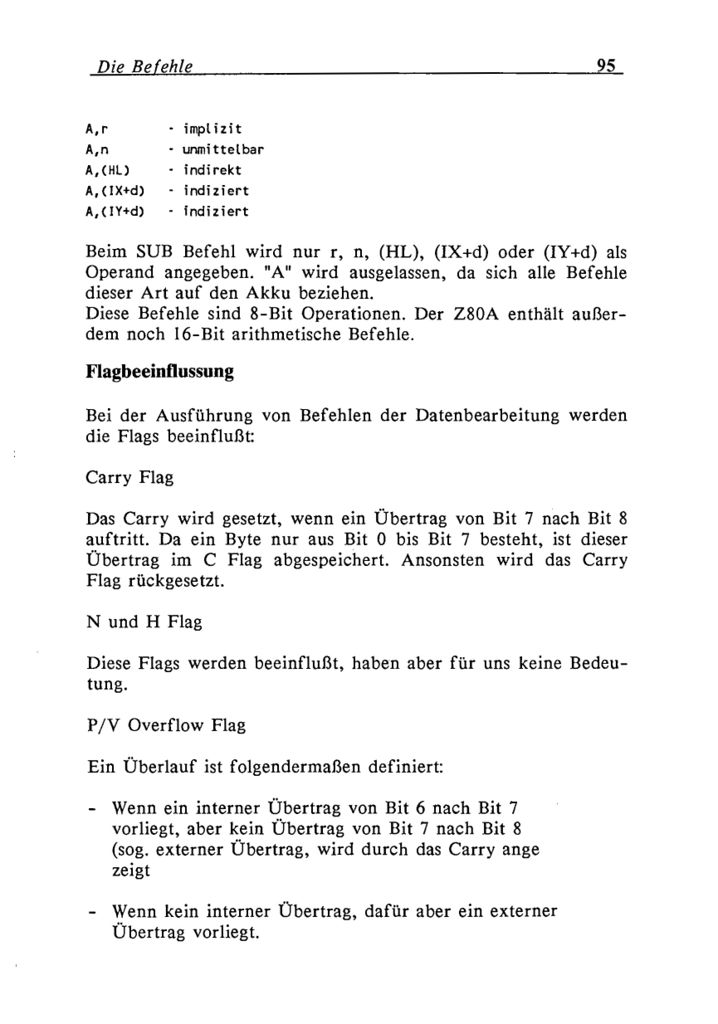 Die Befehle 95

A,r - implizit
A,n - unmittelbar
A,(HL) - indirekt
A,(IX+d) - indiziert
A,(IY+d) - indiziert

Beim SUB Befehl wird nur r, n, (HL), (IX+d) oder (IY+d) als Operand angegeben. "A" wird ausgelassen, da sich alle Befehle dieser Art auf den Akku beziehen.
Diese Befehle sind 8-Bit Operationen. Der Z80A enthält außerdem noch 16-Bit arithmetische Befehle.

Flagbeeinflussung

Bei der Ausführung von Befehlen der Datenbearbeitung werden die Flags beeinflußt:

Carry Flag

Das Carry wird gesetzt, wenn ein Übertrag von Bit 7 nach Bit 8 auftritt. Da ein Byte nur aus Bit 0 bis Bit 7 besteht, ist dieser Übertrag im C Flag abgespeichert. Ansonsten wird das Carry Flag rückgesetzt.

N und H Flag

Diese Flags werden beeinflußt, haben aber für uns keine Bedeutung.

P/V Overflow Flag

Ein Überlauf ist folgendermaßen definiert:

- Wenn ein interner Übertrag von Bit 6 nach Bit 7 vorliegt, aber kein Übertrag von Bit 7 nach Bit 8 (sog. externer Übertrag, wird durch das Carry ange zeigt

- Wenn kein interner Übertrag, dafür aber ein externer Übertrag vorliegt.